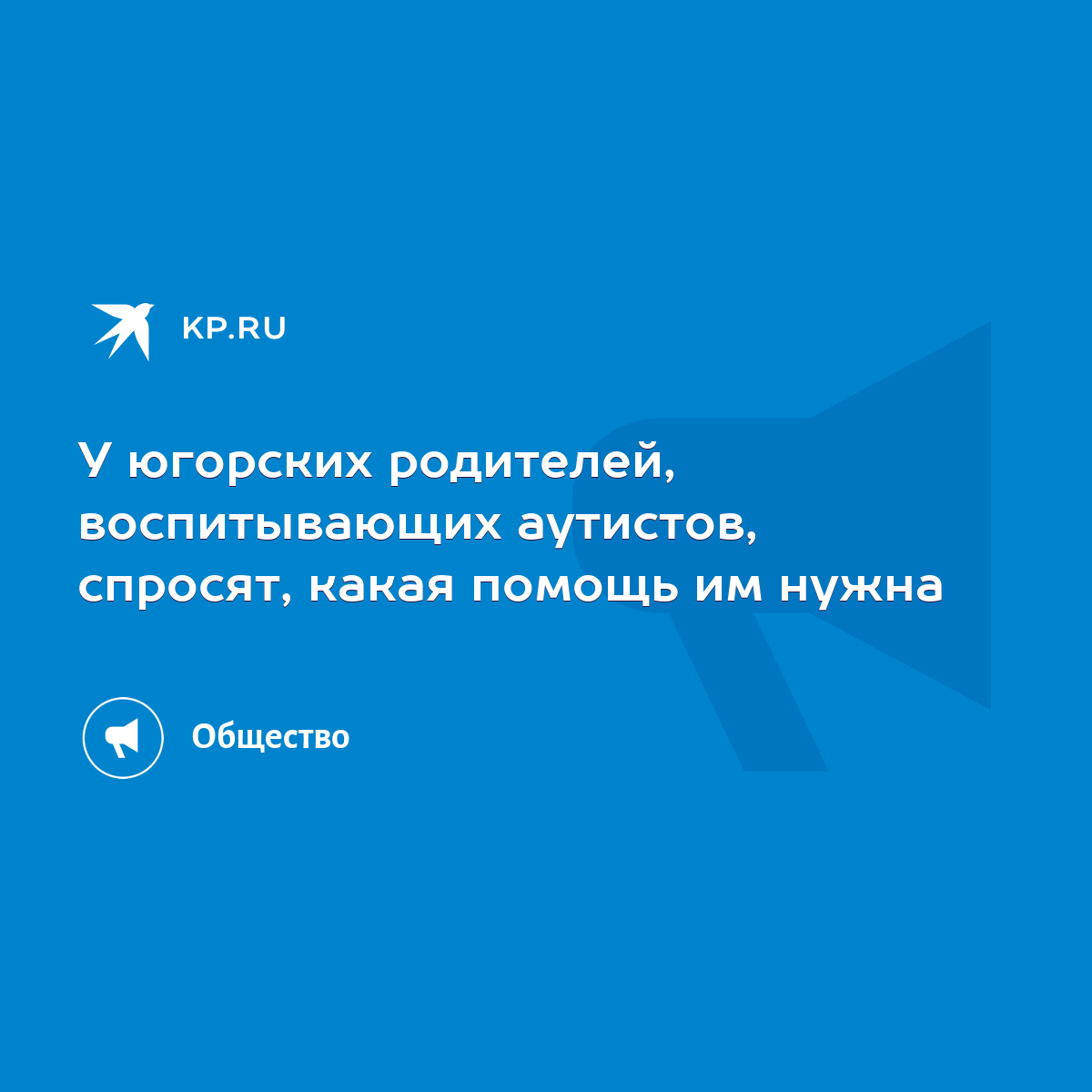 KP.RU

У югорских родителей, воспитывающих аутистов, спросят, какая помощь им нужна

Общество